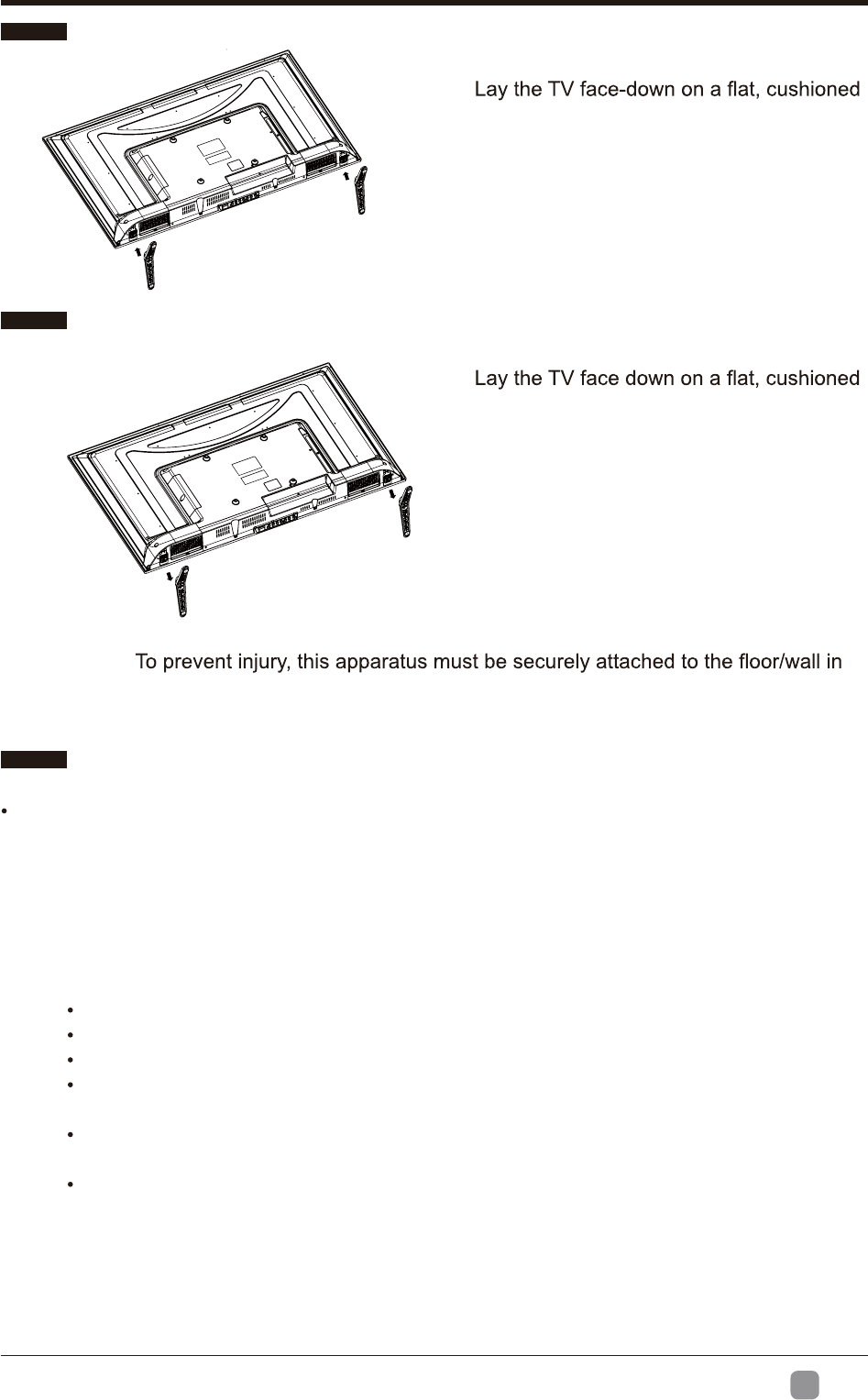 Lay the TV face-down on a flat, cushioned

Lay the TV face down on a flat, cushioned

To prevent injury, this apparatus must be securely attached to the floor/wall in